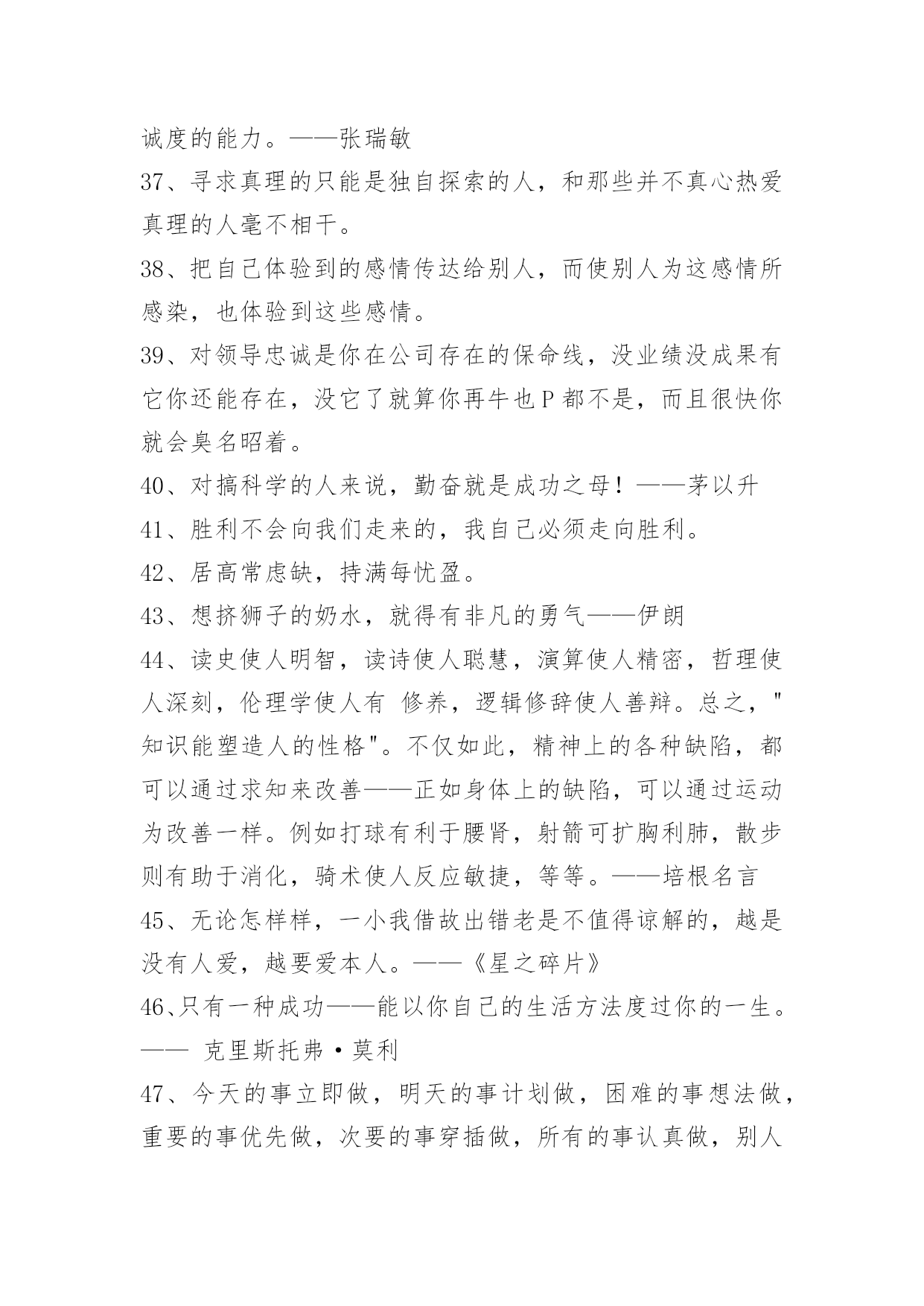 诚度的能力。——张瑞敏

37、寻求真理的只能是独自探索的人，和那些并不真心热爱真理的人毫不相干。

38、把自己体验到的感情传达给别人，而使别人为这感情所感染，也体验到这些感情。

39、对领导忠诚是你在公司存在的保命线，没业绩没成果有它你还能存在，没它了就算你再牛也P都不是，而且很快你就会臭名昭着。

40、对搞科学的人来说，勤奋就是成功之母！——茅以升

41、胜利不会向我们走来的，我自己必须走向胜利。

42、居高常虑缺，持满每忧盈。

43、想挤狮子的奶水，就得有非凡的勇气——伊朗

44、读史使人明智，读诗使人聪慧，演算使人精密，哲理使人深刻，伦理学使人有 修养，逻辑修辞使人善辩。总之，"知识能塑造人的性格"。不仅如此，精神上的各种缺陷，都可以通过求知来改善——正如身体上的缺陷，可以通过运动为改善一样。例如打球有利于腰肾，射箭可扩胸利肺，散步则有助于消化，骑术使人反应敏捷，等等。——培根名言

45、无论怎样样，一小我借故出错老是不值得谅解的，越是没有人爱，越要爱本人。——《星之碎片》

46、只有一种成功——能以你自己的生活方法度过你的一生。—— 克里斯托弗·莫利

47、今天的事立即做，明天的事计划做，困难的事想法做，重要的事优先做，次要的事穿插做，所有的事认真做，别人